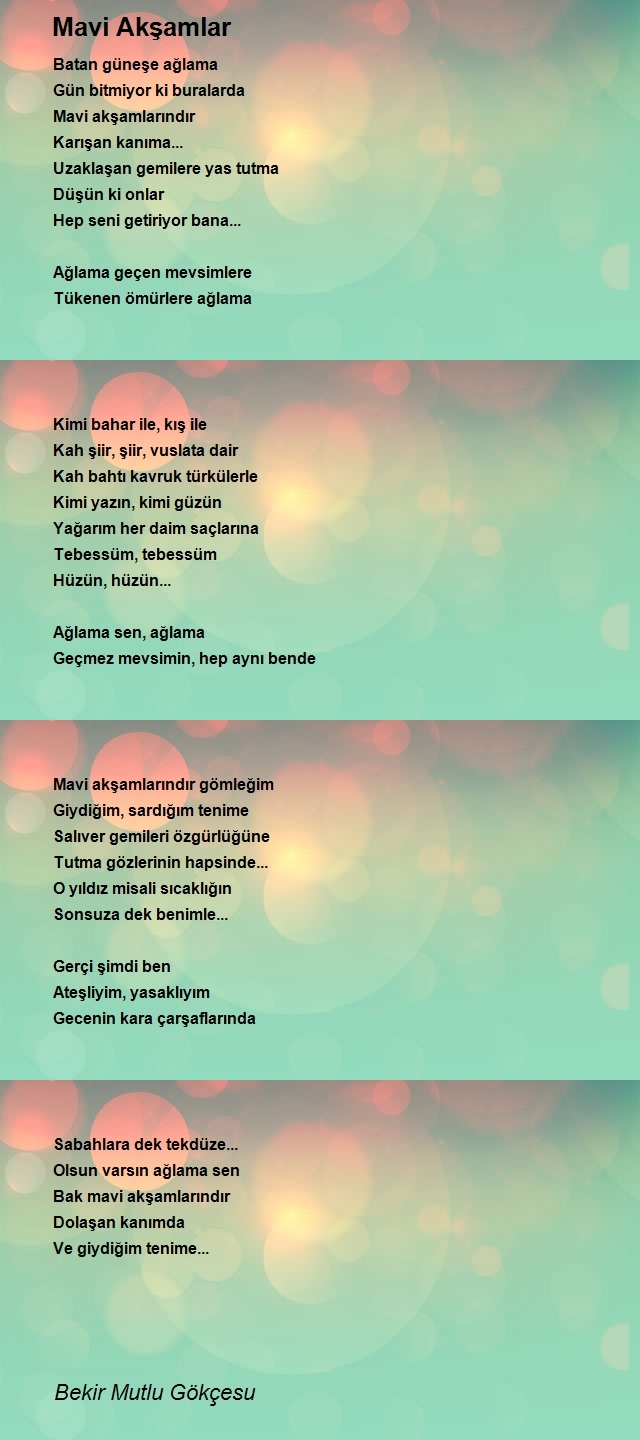 Mavi Akşamlar

Batan güneşe ağlama
Gün bitmiyor ki buralarda
Mavi akşamlarındır
Karışan kanıma...
Uzaklaşan gemilere yas tutma
Düşün ki onlar
Hep seni getiriyor bana...

Ağlama geçen mevsimlere
Tükenen ömürlere ağlama

Kimi bahar ile, kış ile
Kah şiir, şiir, vuslata dair
Kah bahtı kavruk türkülerle
Kimi yazın, kimi güzün
Yağarım her daim saçlarına
Tebessüm, tebessüm
Hüzün, hüzün...

Ağlama sen, ağlama
Geçmez mevsimin, hep aynı bende

Mavi akşamlarındır gömleğim
Giydiğim, sardığım tenime
Salıver gemileri özgürlüğüne
Tutma gözlerinin hapsinde...
O yıldız misali sıcaklığın
Sonsuza dek benimle...

Gerçi şimdi ben
Ateşliyim, yasaklıyım
Gecenin kara çarşaflarında

Sabahlara dek tekdüze...
Olsun varsın ağlama sen
Bak mavi akşamlarındır
Dolaşan kanımda
Ve giydiğim tenime...

Bekir Mutlu Gökçesu